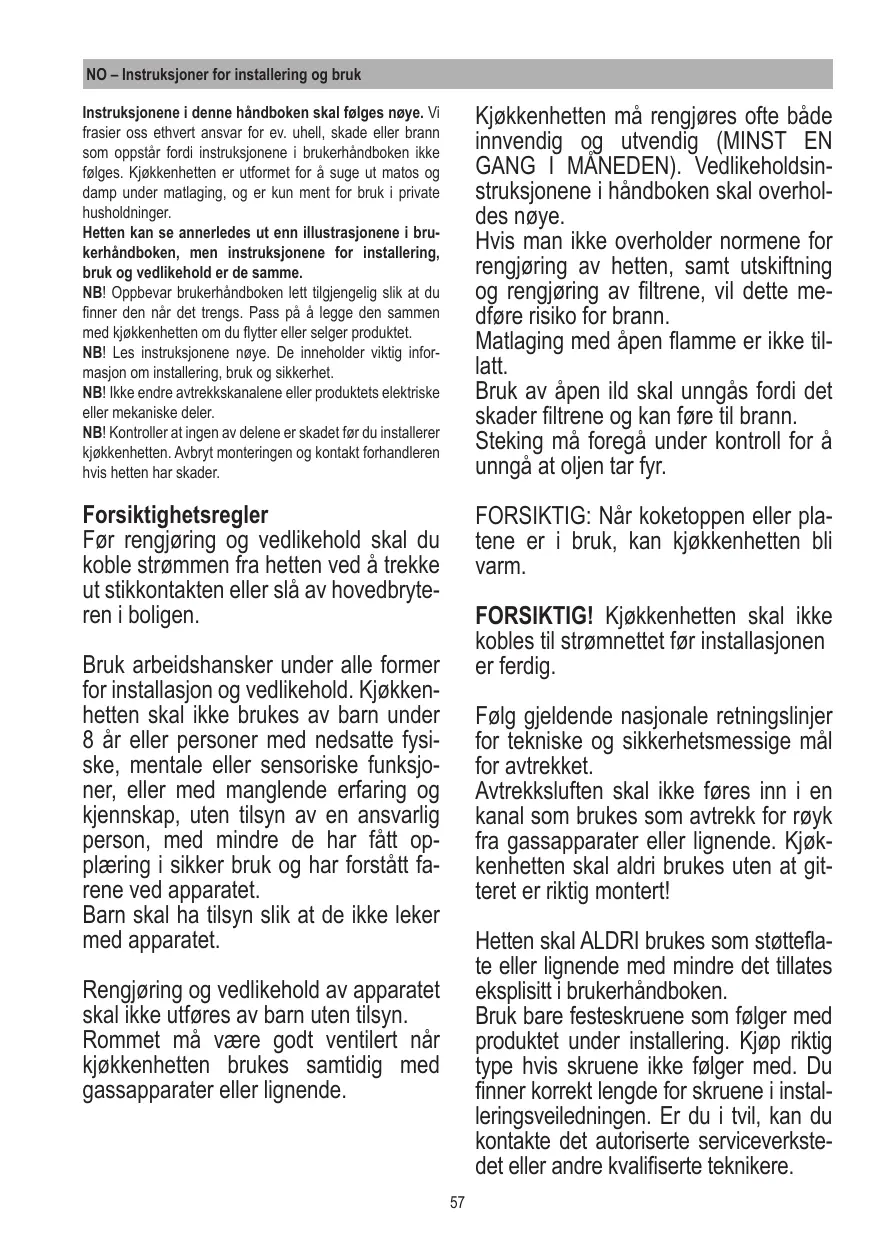 NO – Instruksjoner for installering og bruk

**Instruksjonene i denne håndboken skal følges nøye.** Vi frasier oss ethvert ansvar for ev. uhell, skade eller brann som oppstår fordi instruksjonene i brukerhåndboken ikke følges. Kjøkkenhetten er utformet for å suge ut matos og damp under matlaging, og er kun ment for bruk i private husholdninger.
**Hetten kan se annerledes ut enn illustrasjonene i brukerhåndboken, men instruksjonene for installering, bruk og vedlikehold er de samme.**
**NB**! Oppbevar brukerhåndboken lett tilgjengelig slik at du finner den når det trengs. Pass på å legge den sammen med kjøkkenhetten om du flytter eller selger produktet.
**NB**! Les instruksjonene nøye. De inneholder viktig informasjon om installering, bruk og sikkerhet.
**NB**! Ikke endre avtrekkskanalene eller produktets elektriske eller mekaniske deler.
**NB**! Kontroller at ingen av delene er skadet før du installerer kjøkkenhetten. Avbryt monteringen og kontakt forhandleren hvis hetten har skader.

**Forsiktighetsregler**
Før rengjøring og vedlikehold skal du koble strømmen fra hetten ved å trekke ut stikkontakten eller slå av hovedbryteren i boligen.

Bruk arbeidshansker under alle former for installasjon og vedlikehold. Kjøkkenhetten skal ikke brukes av barn under 8 år eller personer med nedsatte fysiske, mentale eller sensoriske funksjoner, eller med manglende erfaring og kjennskap, uten tilsyn av en ansvarlig person, med mindre de har fått opplæring i sikker bruk og har forstått farene ved apparatet.
Barn skal ha tilsyn slik at de ikke leker med apparatet.

Rengjøring og vedlikehold av apparatet skal ikke utføres av barn uten tilsyn.
Rommet må være godt ventilert når kjøkkenhetten brukes samtidig med gassapparater eller lignende.

Kjøkkenhetten må rengjøres ofte både innvendig og utvendig (MINST EN GANG I MÅNEDEN). Vedlikeholdsinstruksjonene i håndboken skal overholdes nøye.
Hvis man ikke overholder normene for rengjøring av hetten, samt utskiftning og rengjøring av filtrene, vil dette medføre risiko for brann.
Matlaging med åpen flamme er ikke tillatt.
Bruk av åpen ild skal unngås fordi det skader filtrene og kan føre til brann.
Steking må foregå under kontroll for å unngå at oljen tar fyr.

FORSIKTIG: Når koketoppen eller platene er i bruk, kan kjøkkenhetten bli varm.

**FORSIKTIG!** Kjøkkenhetten skal ikke kobles til strømnettet før installasjonen er ferdig.

Følg gjeldende nasjonale retningslinjer for tekniske og sikkerhetsmessige mål for avtrekket.
Avtrekksluften skal ikke føres inn i en kanal som brukes som avtrekk for røyk fra gassapparater eller lignende. Kjøkkenhetten skal aldri brukes uten at gitteret er riktig montert!

Hetten skal ALDRI brukes som støtteflate eller lignende med mindre det tillates eksplisitt i brukerhåndboken.
Bruk bare festeskruene som følger med produktet under installering. Kjøp riktig type hvis skruene ikke følger med. Du finner korrekt lengde for skruene i installeringsveiledningen. Er du i tvil, kan du kontakte det autoriserte serviceverkstedet eller andre kvalifiserte teknikere.

57